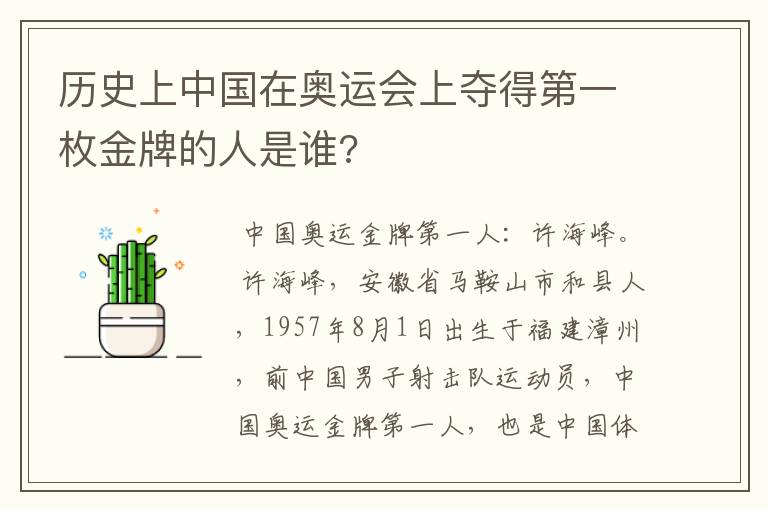 历史上中国在奥运会上夺得第一枚金牌的人是谁?

中国奥运金牌第一人：许海峰。许海峰，安徽省马鞍山市和县人，1957年8月1日出生于福建漳州，前中国男子射击队运动员，中国奥运金牌第一人，也是中国体